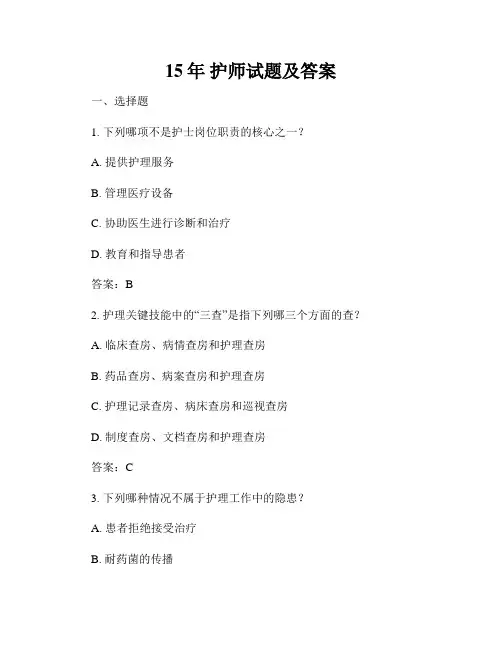 15年 护师试题及答案

一、选择题

1. 下列哪项不是护士岗位职责的核心之一？

A. 提供护理服务

B. 管理医疗设备

C. 协助医生进行诊断和治疗

D. 教育和指导患者

答案：B

2. 护理关键技能中的“三查”是指下列哪三个方面的查？

A. 临床查房、病情查房和护理查房

B. 药品查房、病案查房和护理查房

C. 护理记录查房、病床查房和巡视查房

D. 制度查房、文档查房和护理查房

答案：C

3. 下列哪种情况不属于护理工作中的隐患？

A. 患者拒绝接受治疗

B. 耐药菌的传播